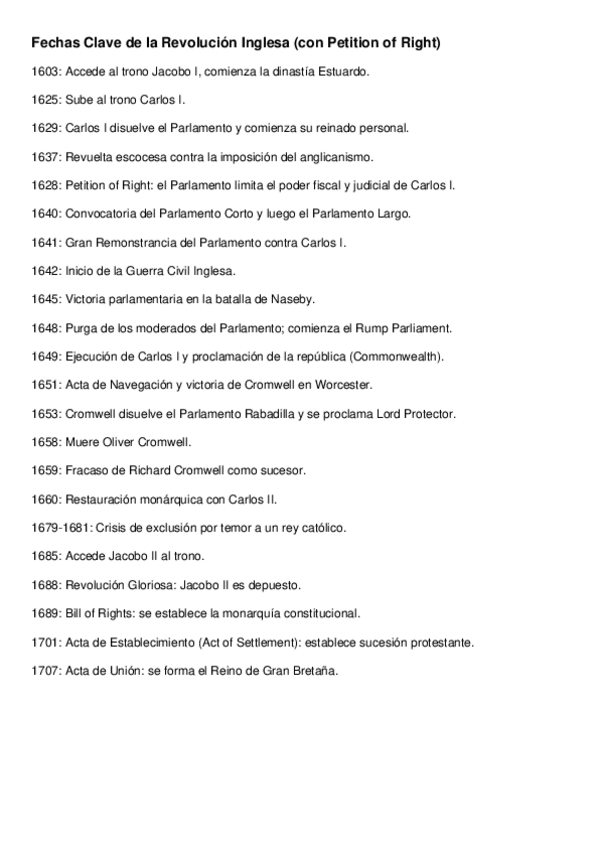 Fechas Clave de la Revolución Inglesa (con Petition of Right)

1603: Accede al trono Jacobo I, comienza la dinastía Estuardo.

1625: Sube al trono Carlos I.

1629: Carlos I disuelve el Parlamento y comienza su reinado personal.

1637: Revuelta escocesa contra la imposición del anglicanismo.

1628: Petition of Right: el Parlamento limita el poder fiscal y judicial de Carlos I.

1640: Convocatoria del Parlamento Corto y luego el Parlamento Largo.

1641: Gran Remonstrancia del Parlamento contra Carlos I.

1642: Inicio de la Guerra Civil Inglesa.

1645: Victoria parlamentaria en la batalla de Naseby.

1648: Purga de los moderados del Parlamento; comienza el Rump Parliament.

1649: Ejecución de Carlos I y proclamación de la república (Commonwealth).

1651: Acta de Navegación y victoria de Cromwell en Worcester.

1653: Cromwell disuelve el Parlamento Rabadilla y se proclama Lord Protector.

1658: Muere Oliver Cromwell.

1659: Fracaso de Richard Cromwell como sucesor.

1660: Restauración monárquica con Carlos II.

1679-1681: Crisis de exclusión por temor a un rey católico.

1685: Accede Jacobo II al trono.

1688: Revolución Gloriosa: Jacobo II es depuesto.

1689: Bill of Rights: se establece la monarquía constitucional.

1701: Acta de Establecimiento (Act of Settlement): establece sucesión protestante.

1707: Acta de Unión: se forma el Reino de Gran Bretaña.